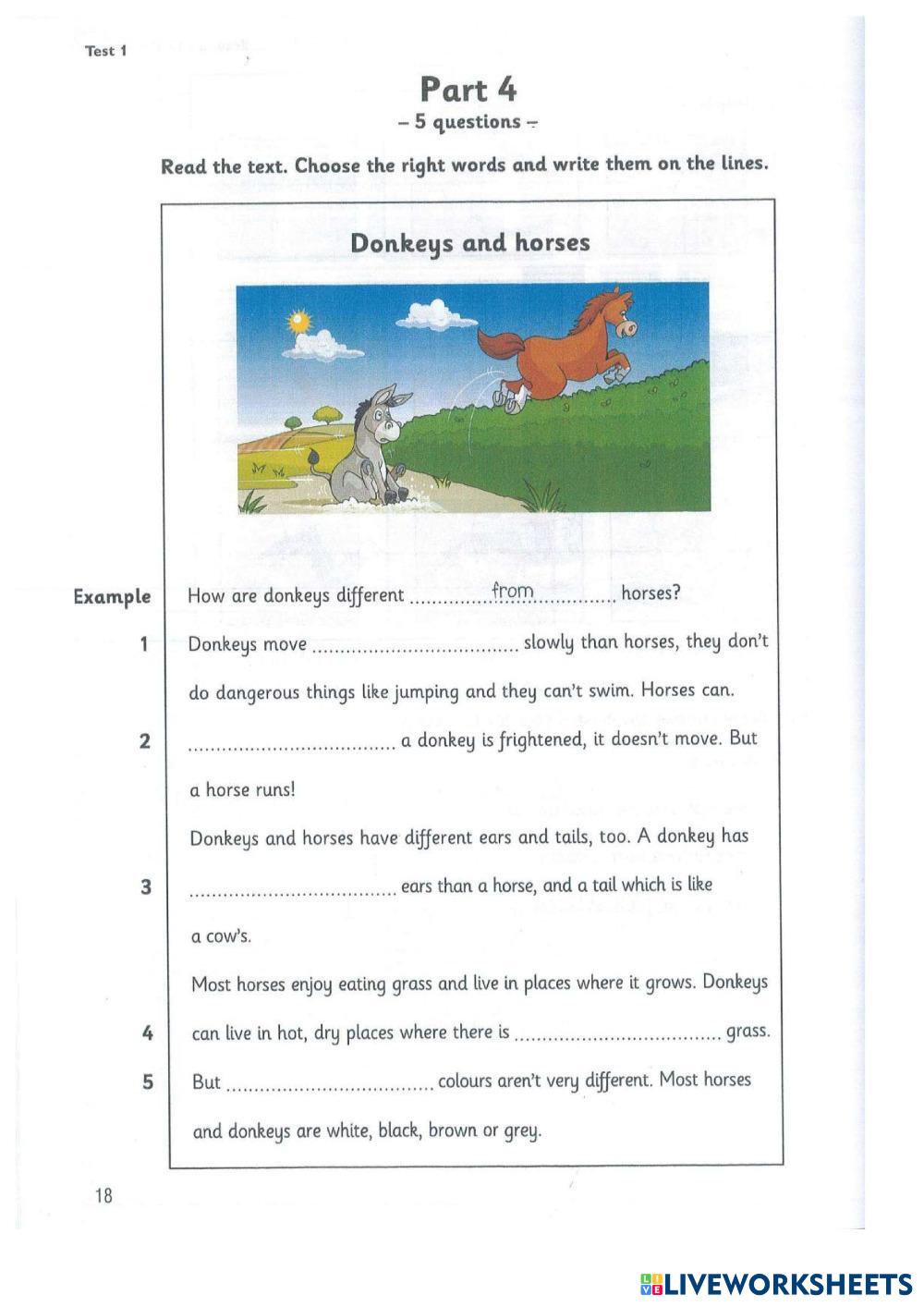 Test 1

Part 4
– 5 questions –

Read the text. Choose the right words and write them on the lines.

Donkeys and horses

Example How are donkeys different ..........from.......... horses?

1 Donkeys move .................................... slowly than horses, they don't do dangerous things like jumping and they can't swim. Horses can.

2 .................................... a donkey is frightened, it doesn't move. But a horse runs!

Donkeys and horses have different ears and tails, too. A donkey has

3 .................................... ears than a horse, and a tail which is like a cow's.

Most horses enjoy eating grass and live in places where it grows. Donkeys

4 can live in hot, dry places where there is .................................... grass.

5 But .................................... colours aren't very different. Most horses and donkeys are white, black, brown or grey.

18

LIVEWORKSHEETS